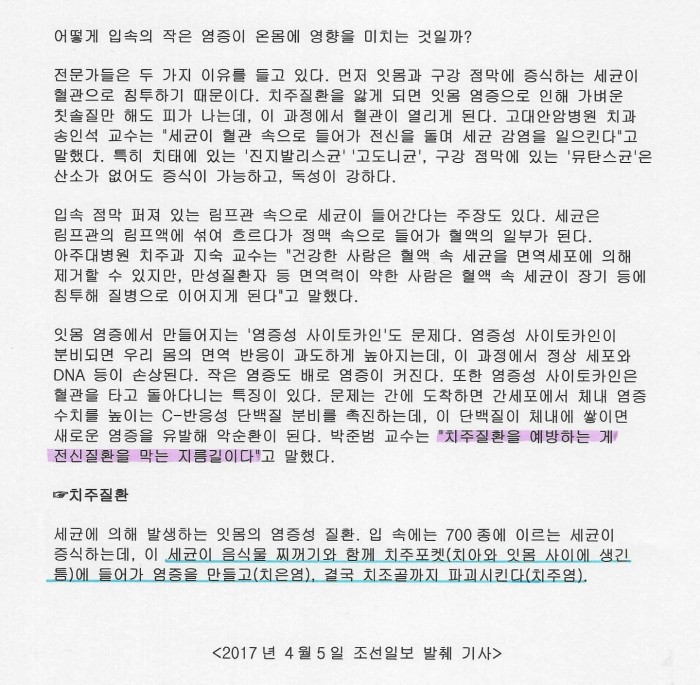 어떻게 입속의 작은 염증이 온몸에 영향을 미치는 것일까?

전문가들은 두 가지 이유를 들고 있다. 먼저 잇몸과 구강 점막에 증식하는 세균이 혈관으로 침투하기 때문이다. 치주질환을 앓게 되면 잇몸 염증으로 인해 가벼운 칫솔질만 해도 피가 나는데, 이 과정에서 혈관이 열리게 된다. 고대안암병원 치과 송인석 교수는 "세균이 혈관 속으로 들어가 전신을 돌며 세균 감염을 일으킨다"고 말했다. 특히 치태에 있는 '진지발리스균' '고도니균', 구강 점막에 있는 '뮤탄스균'은 산소가 없어도 증식이 가능하고, 독성이 강하다.

입속 점막 퍼져 있는 림프관 속으로 세균이 들어간다는 주장도 있다. 세균은 림프관의 림프액에 섞여 흐르다가 정맥 속으로 들어가 혈액의 일부가 된다. 아주대병원 치주과 지숙 교수는 "건강한 사람은 혈액 속 세균을 면역세포에 의해 제거할 수 있지만, 만성질환자 등 면역력이 약한 사람은 혈액 속 세균이 장기 등에 침투해 질병으로 이어지게 된다"고 말했다.

잇몸 염증에서 만들어지는 '염증성 사이토카인'도 문제다. 염증성 사이토카인이 분비되면 우리 몸의 면역 반응이 과도하게 높아지는데, 이 과정에서 정상 세포와 DNA 등이 손상된다. 작은 염증도 배로 염증이 커진다. 또한 염증성 사이토카인은 혈관을 타고 돌아다니는 특징이 있다. 문제는 간에 도착하면 간세포에서 체내 염증 수치를 높이는 C-반응성 단백질 분비를 촉진하는데, 이 단백질이 체내에 쌓이면 새로운 염증을 유발해 악순환이 된다. 박준범 교수는 "치주질환을 예방하는 게 전신질환을 막는 지름길이다"고 말했다.

☞치주질환

세균에 의해 발생하는 잇몸의 염증성 질환. 입 속에는 700종에 이르는 세균이 증식하는데, 이 세균이 음식물 찌꺼기와 함께 치주포켓(치아와 잇몸 사이에 생긴 틈)에 들어가 염증을 만들고(치은염), 결국 치조골까지 파괴시킨다(치주염).

<2017년 4월 5일 조선일보 발췌 기사>